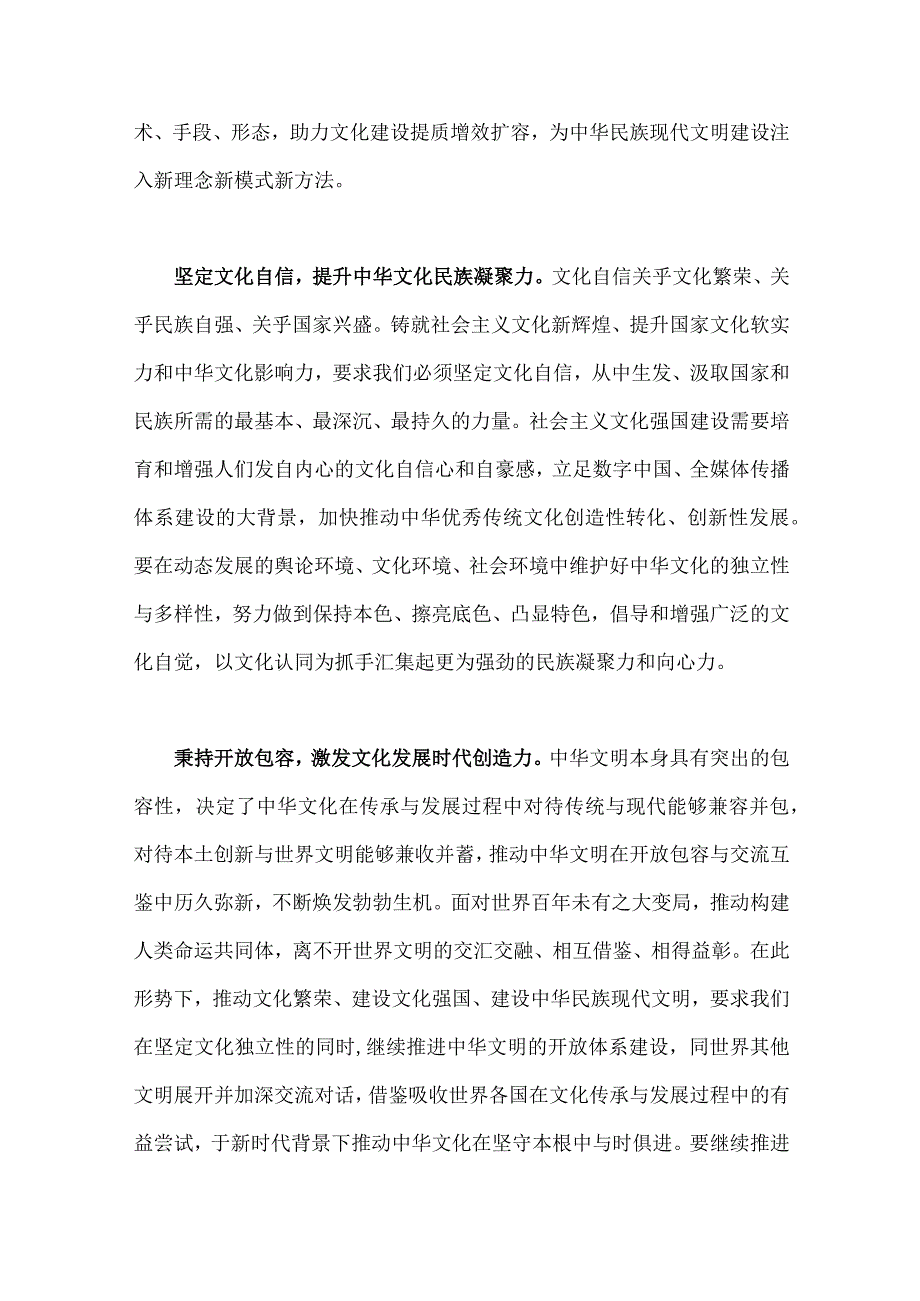 术、手段、形态，助力文化建设提质增效扩容，为中华民族现代文明建设注入新理念新模式新方法。

坚定文化自信，提升中华文化民族凝聚力。文化自信关乎文化繁荣、关乎民族自强、关乎国家兴盛。铸就社会主义文化新辉煌、提升国家文化软实力和中华文化影响力，要求我们必须坚定文化自信，从中生发、汲取国家和民族所需的最基本、最深沉、最持久的力量。社会主义文化强国建设需要培育和增强人们发自内心的文化自信心和自豪感，立足数字中国、全媒体传播体系建设的大背景，加快推动中华优秀传统文化创造性转化、创新性发展。要在动态发展的舆论环境、文化环境、社会环境中维护好中华文化的独立性与多样性，努力做到保持本色、擦亮底色、凸显特色，倡导和增强广泛的文化自觉，以文化认同为抓手汇集起更为强劲的民族凝聚力和向心力。

秉持开放包容，激发文化发展时代创造力。中华文明本身具有突出的包容性，决定了中华文化在传承与发展过程中对待传统与现代能够兼容并包，对待本土创新与世界文明能够兼收并蓄，推动中华文明在开放包容与交流互鉴中历久弥新，不断焕发勃勃生机。面对世界百年未有之大变局，推动构建人类命运共同体，离不开世界文明的交汇交融、相互借鉴、相得益彰。在此形势下，推动文化繁荣、建设文化强国、建设中华民族现代文明，要求我们在坚定文化独立性的同时,继续推进中华文明的开放体系建设，同世界其他文明展开并加深交流对话，借鉴吸收世界各国在文化传承与发展过程中的有益尝试，于新时代背景下推动中华文化在坚守本根中与时俱进。要继续推进